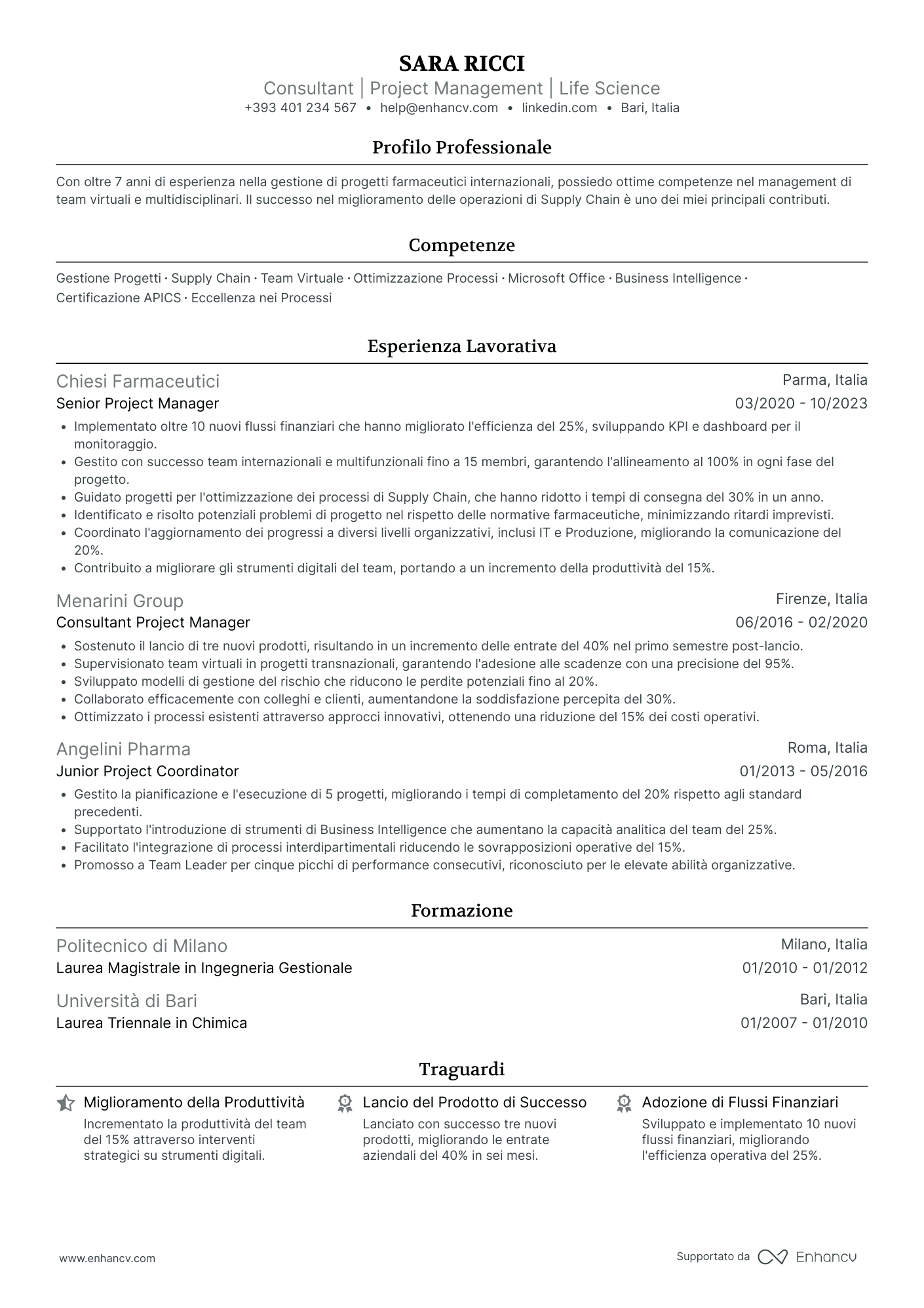 SARA RICCI
Consultant | Project Management | Life Science
+393 401 234 567 • help@enhancv.com • linkedin.com • Bari, Italia

Profilo Professionale

Con oltre 7 anni di esperienza nella gestione di progetti farmaceutici internazionali, possiedo ottime competenze nel management di team virtuali e multidisciplinari. Il successo nel miglioramento delle operazioni di Supply Chain è uno dei miei principali contributi.

Competenze

Gestione Progetti · Supply Chain · Team Virtuale · Ottimizzazione Processi · Microsoft Office · Business Intelligence · Certificazione APICS · Eccellenza nei Processi

Esperienza Lavorativa

Chiesi Farmaceutici
Parma, Italia
Senior Project Manager
03/2020 - 10/2023
• Implementato oltre 10 nuovi flussi finanziari che hanno migliorato l'efficienza del 25%, sviluppando KPI e dashboard per il monitoraggio.
• Gestito con successo team internazionali e multifunzionali fino a 15 membri, garantendo l'allineamento al 100% in ogni fase del progetto.
• Guidato progetti per l'ottimizzazione dei processi di Supply Chain, che hanno ridotto i tempi di consegna del 30% in un anno.
• Identificato e risolto potenziali problemi di progetto nel rispetto delle normative farmaceutiche, minimizzando ritardi imprevisti.
• Coordinato l'aggiornamento dei progressi a diversi livelli organizzativi, inclusi IT e Produzione, migliorando la comunicazione del 20%.
• Contribuito a migliorare gli strumenti digitali del team, portando a un incremento della produttività del 15%.

Menarini Group
Firenze, Italia
Consultant Project Manager
06/2016 - 02/2020
• Sostenuto il lancio di tre nuovi prodotti, risultando in un incremento delle entrate del 40% nel primo semestre post-lancio.
• Supervisionato team virtuali in progetti transnazionali, garantendo l'adesione alle scadenze con una precisione del 95%.
• Sviluppato modelli di gestione del rischio che riducono le perdite potenziali fino al 20%.
• Collaborato efficacemente con colleghi e clienti, aumentandone la soddisfazione percepita del 30%.
• Ottimizzato i processi esistenti attraverso approcci innovativi, ottenendo una riduzione del 15% dei costi operativi.

Angelini Pharma
Roma, Italia
Junior Project Coordinator
01/2013 - 05/2016
• Gestito la pianificazione e l'esecuzione di 5 progetti, migliorando i tempi di completamento del 20% rispetto agli standard precedenti.
• Supportato l'introduzione di strumenti di Business Intelligence che aumentano la capacità analitica del team del 25%.
• Facilitato l'integrazione di processi interdipartimentali riducendo le sovrapposizioni operative del 15%.
• Promosso a Team Leader per cinque picchi di performance consecutivi, riconosciuto per le elevate abilità organizzative.

Formazione

Politecnico di Milano
Milano, Italia
Laurea Magistrale in Ingegneria Gestionale
01/2010 - 01/2012

Università di Bari
Bari, Italia
Laurea Triennale in Chimica
01/2007 - 01/2010

Traguardi

Miglioramento della Produttività
Incrementato la produttività del team del 15% attraverso interventi strategici su strumenti digitali.

Lancio del Prodotto di Successo
Lanciato con successo tre nuovi prodotti, migliorando le entrate aziendali del 40% in sei mesi.

Adozione di Flussi Finanziari
Sviluppato e implementato 10 nuovi flussi finanziari, migliorando l'efficienza operativa del 25%.

www.enhancv.com
Supportato da Enhancv